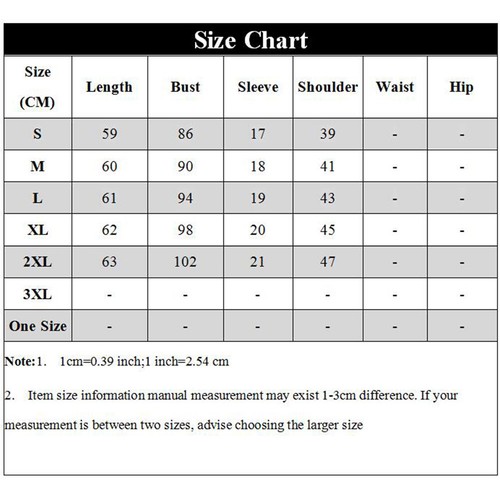 Size Chart

| Size (CM) | Length | Bust | Sleeve | Shoulder | Waist | Hip |
|---|---|---|---|---|---|---|
| S | 59 | 86 | 17 | 39 | - | - |
| M | 60 | 90 | 18 | 41 | - | - |
| L | 61 | 94 | 19 | 43 | - | - |
| XL | 62 | 98 | 20 | 45 | - | - |
| 2XL | 63 | 102 | 21 | 47 | - | - |
| 3XL | - | - | - | - | - | - |
| One Size | - | - | - | - | - | - |

Note:1. 1cm=0.39 inch;1 inch=2.54 cm

2. Item size information manual measurement may exist 1-3cm difference. If your measurement is between two sizes, advise choosing the larger size